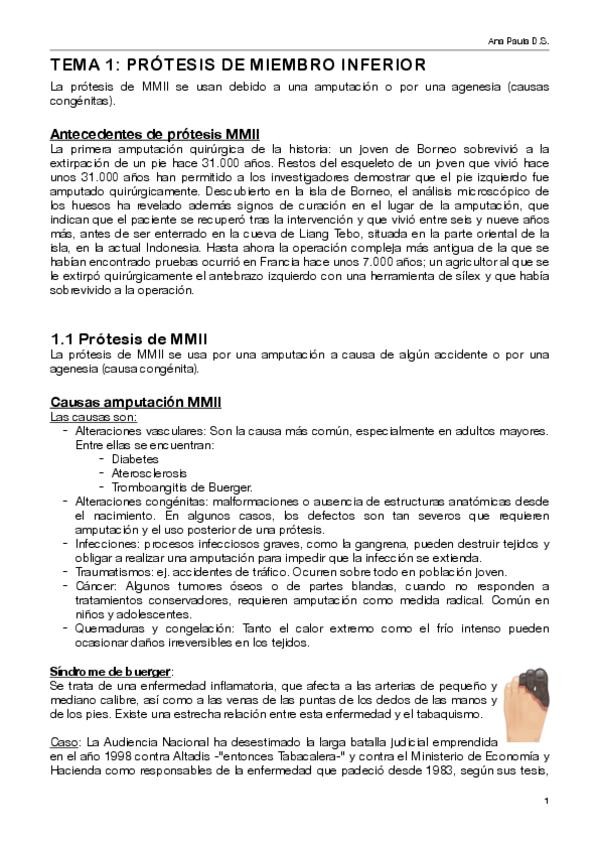 Ana Paula D.S.

TEMA 1: PRÓTESIS DE MIEMBRO INFERIOR

La prótesis de MMII se usan debido a una amputación o por una agenesia (causas congénitas).

Antecedentes de prótesis MMII

La primera amputación quirúrgica de la historia: un joven de Borneo sobrevivió a la extirpación de un pie hace 31.000 años. Restos del esqueleto de un joven que vivió hace unos 31.000 años han permitido a los investigadores demostrar que el pie izquierdo fue amputado quirúrgicamente. Descubierto en la isla de Borneo, el análisis microscópico de los huesos ha revelado además signos de curación en el lugar de la amputación, que indican que el paciente se recuperó tras la intervención y que vivió entre seis y nueve años más, antes de ser enterrado en la cueva de Liang Tebo, situada en la parte oriental de la isla, en la actual Indonesia. Hasta ahora la operación compleja más antigua de la que se habían encontrado pruebas ocurrió en Francia hace unos 7.000 años; un agricultor al que se le extirpó quirúrgicamente el antebrazo izquierdo con una herramienta de sílex y que había sobrevivido a la operación.

1.1 Prótesis de MMII

La prótesis de MMII se usa por una amputación a causa de algún accidente o por una agenesia (causa congénita).

Causas amputación MMII

Las causas son:
- Alteraciones vasculares: Son la causa más común, especialmente en adultos mayores. Entre ellas se encuentran:
  - Diabetes
  - Aterosclerosis
  - Tromboangitis de Buerger.
- Alteraciones congénitas: malformaciones o ausencia de estructuras anatómicas desde el nacimiento. En algunos casos, los defectos son tan severos que requieren amputación y el uso posterior de una prótesis.
- Infecciones: procesos infecciosos graves, como la gangrena, pueden destruir tejidos y obligar a realizar una amputación para impedir que la infección se extienda.
- Traumatismos: ej. accidentes de tráfico. Ocurren sobre todo en población joven.
- Cáncer: Algunos tumores óseos o de partes blandas, cuando no responden a tratamientos conservadores, requieren amputación como medida radical. Común en niños y adolescentes.
- Quemaduras y congelación: Tanto el calor extremo como el frío intenso pueden ocasionar daños irreversibles en los tejidos.

Síndrome de buerger:
Se trata de una enfermedad inflamatoria, que afecta a las arterias de pequeño y mediano calibre, así como a las venas de las puntas de los dedos de las manos y de los pies. Existe una estrecha relación entre esta enfermedad y el tabaquismo.

Caso: La Audiencia Nacional ha desestimado la larga batalla judicial emprendida en el año 1998 contra Altadis -"entonces Tabacalera-" y contra el Ministerio de Economía y Hacienda como responsables de la enfermedad que padeció desde 1983, según sus tesis,

1